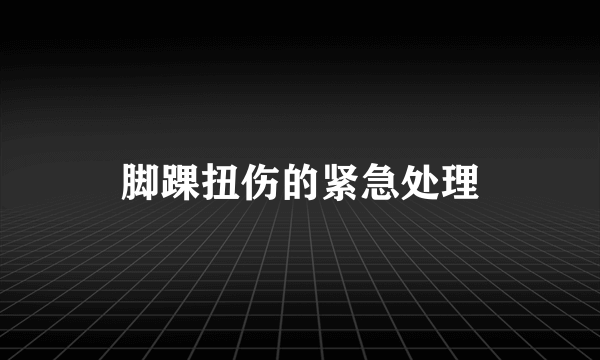 脚踝扭伤的紧急处理